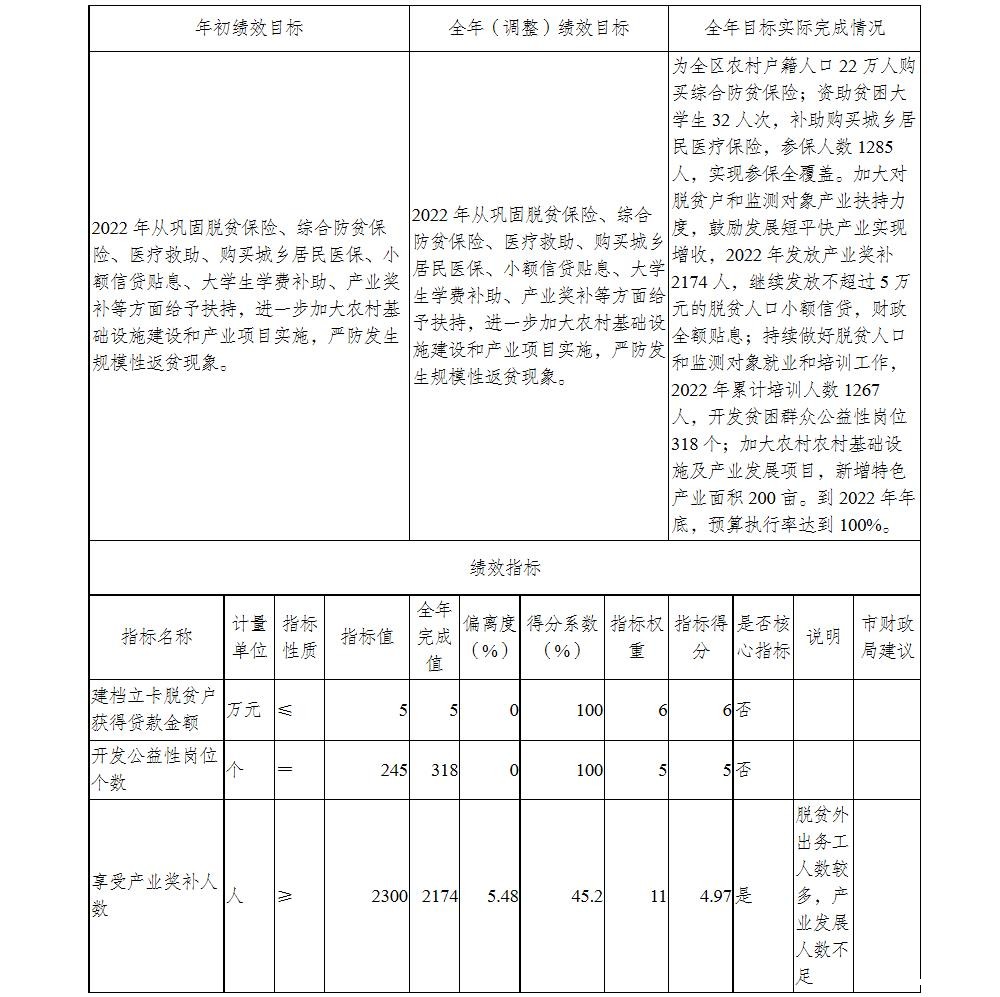 | 年初绩效目标 | 全年（调整）绩效目标 | 全年目标实际完成情况 |
|---|---|---|
| 2022 年从巩固脱贫保险、综合防贫保险、医疗救助、购买城乡居民医保、小额信贷贴息、大学生学费补助、产业奖补等方面给予扶持，进一步加大农村基础设施建设和产业项目实施，严防发生规模性返贫现象。 | 2022 年从巩固脱贫保险、综合防贫保险、医疗救助、购买城乡居民医保、小额信贷贴息、大学生学费补助、产业奖补等方面给予扶持，进一步加大农村基础设施建设和产业项目实施，严防发生规模性返贫现象。 | 为全区农村户籍人口 22 万人购买综合防贫保险；资助贫困大学生 32 人次，补助购买城乡居民医疗保险，参保人数 1285 人，实现参保全覆盖。加大对脱贫户和监测对象产业扶持力度，鼓励发展短平快产业实现增收，2022 年发放产业奖补 2174 人，继续发放不超过 5 万元的脱贫人口小额信贷，财政全额贴息；持续做好脱贫人口和监测对象就业和培训工作，2022 年累计培训人数 1267 人，开发贫困群众公益性岗位 318 个；加大农村农村基础设施及产业发展项目，新增特色产业面积 200 亩。到 2022 年年底，预算执行率达到 100%。 |

绩效指标

| 指标名称 | 计量单位 | 指标性质 | 指标值 | 全年完成值 | 偏离度（%） | 得分系数（%） | 指标权重 | 指标得分 | 是否核心指标 | 说明 | 市财政局建议 |
|---|---|---|---|---|---|---|---|---|---|---|---|
| 建档立卡脱贫户获得贷款金额 | 万元 | ≤ | 5 | 5 | 0 | 100 | 6 | 6 | 否 | | |
| 开发公益性岗位个数 | 个 | ＝ | 245 | 318 | 0 | 100 | 5 | 5 | 否 | | |
| 享受产业奖补人数 | 人 | ≥ | 2300 | 2174 | 5.48 | 45.2 | 11 | 4.97 | 是 | 脱贫外出务工人数较多，产业发展人数不足 | |